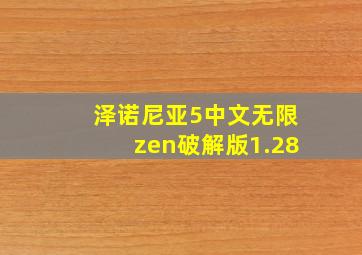 泽诺尼亚5中文无限zen破解版1.28